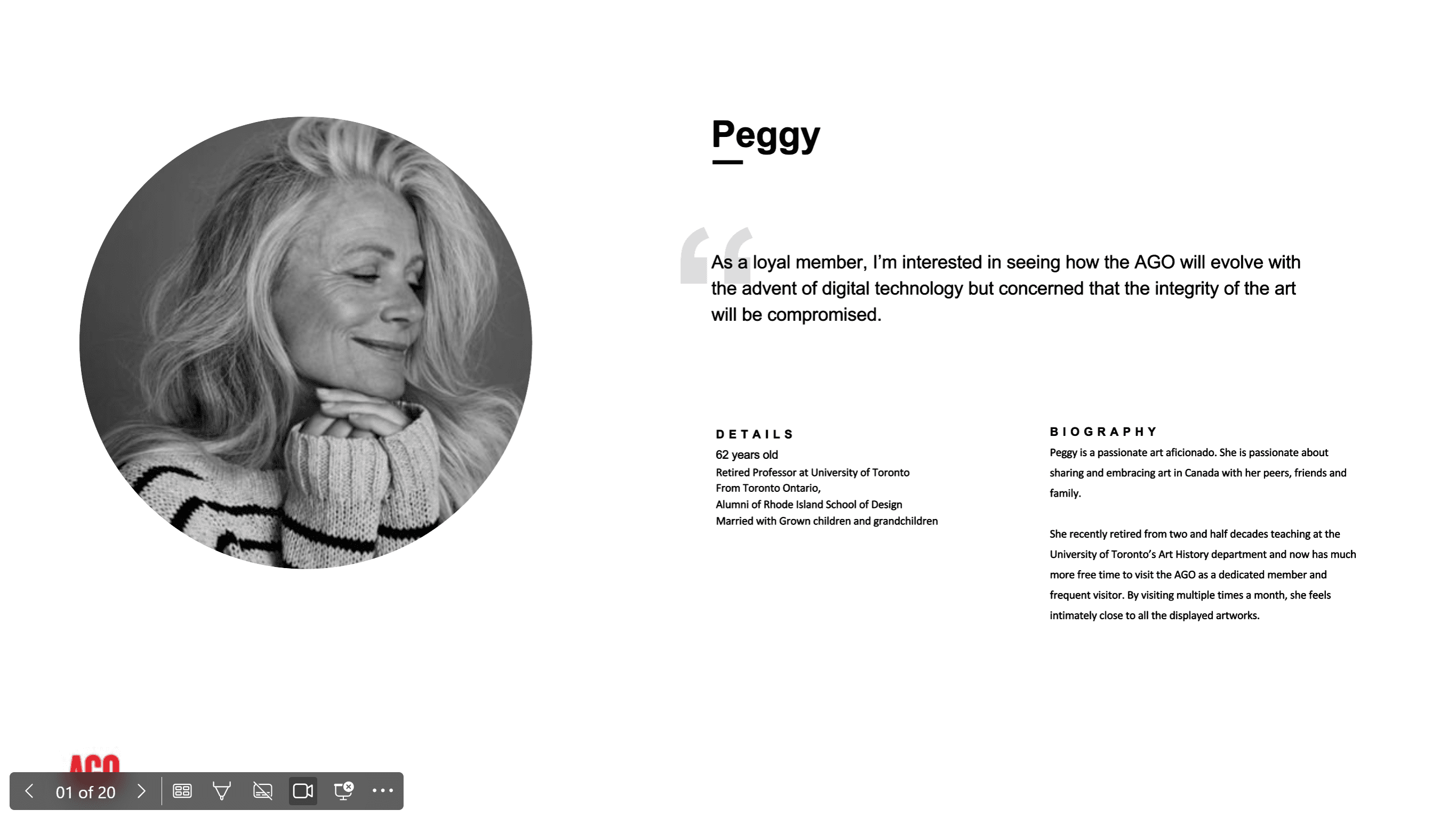 Peggy

“As a loyal member, I’m interested in seeing how the AGO will evolve with the advent of digital technology but concerned that the integrity of the art will be compromised.

DETAILS

62 years old
Retired Professor at University of Toronto
From Toronto Ontario,
Alumni of Rhode Island School of Design
Married with Grown children and grandchildren

BIOGRAPHY

Peggy is a passionate art aficionado. She is passionate about sharing and embracing art in Canada with her peers, friends and family.

She recently retired from two and half decades teaching at the University of Toronto’s Art History department and now has much more free time to visit the AGO as a dedicated member and frequent visitor. By visiting multiple times a month, she feels intimately close to all the displayed artworks.

AGO

01 of 20